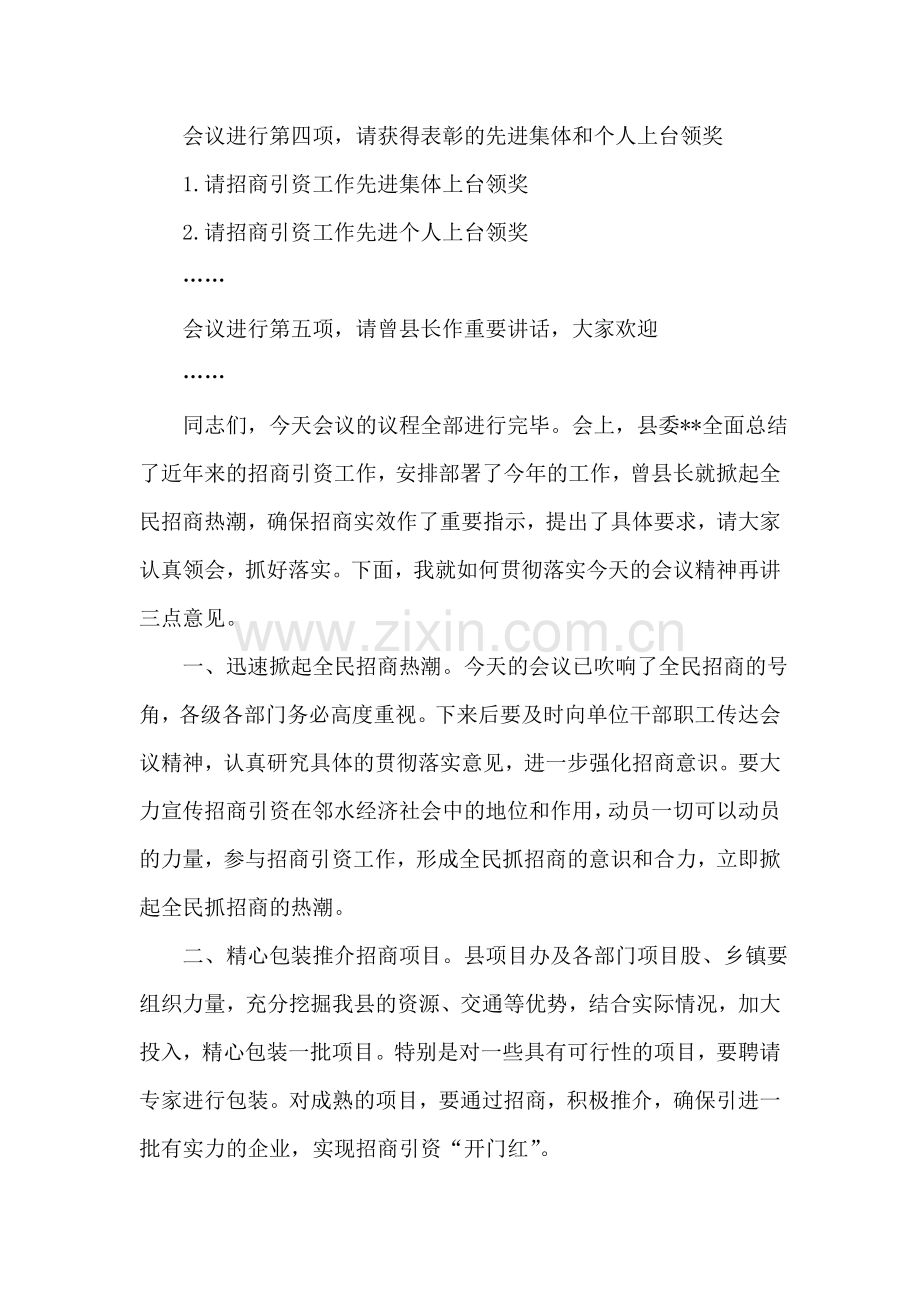 会议进行第四项，请获得表彰的先进集体和个人上台领奖

1.请招商引资工作先进集体上台领奖

2.请招商引资工作先进个人上台领奖

……

会议进行第五项，请曾县长作重要讲话，大家欢迎

……

同志们，今天会议的议程全部进行完毕。会上，县委**全面总结了近年来的招商引资工作，安排部署了今年的工作，曾县长就掀起全民招商热潮，确保招商实效作了重要指示，提出了具体要求，请大家认真领会，抓好落实。下面，我就如何贯彻落实今天的会议精神再讲三点意见。

一、迅速掀起全民招商热潮。今天的会议已吹响了全民招商的号角，各级各部门务必高度重视。下来后要及时向单位干部职工传达会议精神，认真研究具体的贯彻落实意见，进一步强化招商意识。要大力宣传招商引资在邻水经济社会中的地位和作用，动员一切可以动员的力量，参与招商引资工作，形成全民抓招商的意识和合力，立即掀起全民抓招商的热潮。

二、精心包装推介招商项目。县项目办及各部门项目股、乡镇要组织力量，充分挖掘我县的资源、交通等优势，结合实际情况，加大投入，精心包装一批项目。特别是对一些具有可行性的项目，要聘请专家进行包装。对成熟的项目，要通过招商，积极推介，确保引进一批有实力的企业，实现招商引资“开门红”。

www.zixin.com.cn